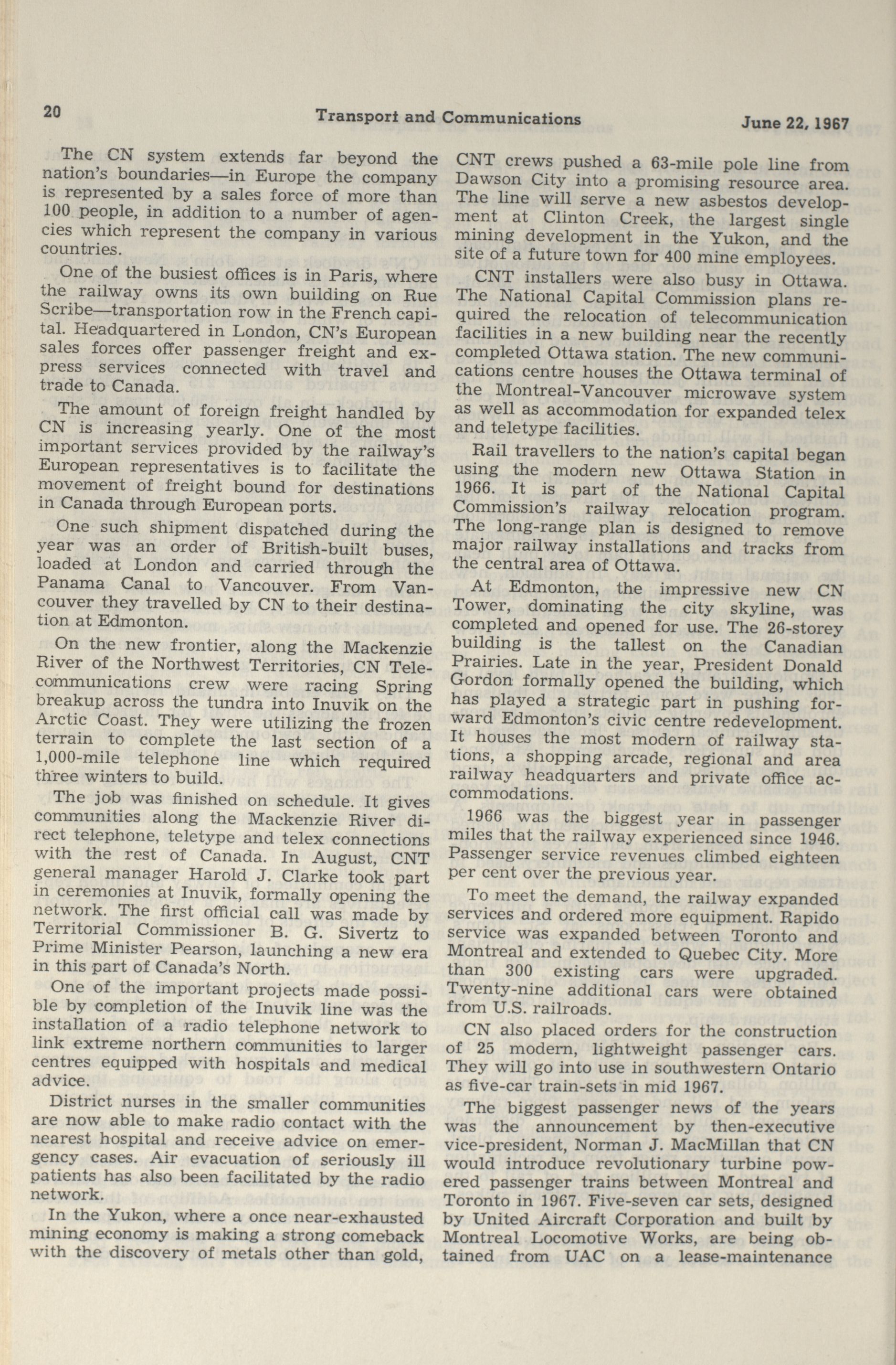 20 Transport and Communications June 22, 1967

The CN system extends far beyond the nation's boundaries—in Europe the company is represented by a sales force of more than 100 people, in addition to a number of agencies which represent the company in various countries.

One of the busiest offices is in Paris, where the railway owns its own building on Rue Scribe—transportation row in the French capital. Headquartered in London, CN's European sales forces offer passenger freight and express services connected with travel and trade to Canada.

The amount of foreign freight handled by CN is increasing yearly. One of the most important services provided by the railway's European representatives is to facilitate the movement of freight bound for destinations in Canada through European ports.

One such shipment dispatched during the year was an order of British-built buses, loaded at London and carried through the Panama Canal to Vancouver. From Vancouver they travelled by CN to their destination at Edmonton.

On the new frontier, along the Mackenzie River of the Northwest Territories, CN Telecommunications crew were racing Spring breakup across the tundra into Inuvik on the Arctic Coast. They were utilizing the frozen terrain to complete the last section of a 1,000-mile telephone line which required three winters to build.

The job was finished on schedule. It gives communities along the Mackenzie River direct telephone, teletype and telex connections with the rest of Canada. In August, CNT general manager Harold J. Clarke took part in ceremonies at Inuvik, formally opening the network. The first official call was made by Territorial Commissioner B. G. Sivertz to Prime Minister Pearson, launching a new era in this part of Canada's North.

One of the important projects made possible by completion of the Inuvik line was the installation of a radio telephone network to link extreme northern communities to larger centres equipped with hospitals and medical advice.

District nurses in the smaller communities are now able to make radio contact with the nearest hospital and receive advice on emergency cases. Air evacuation of seriously ill patients has also been facilitated by the radio network.

In the Yukon, where a once near-exhausted mining economy is making a strong comeback with the discovery of metals other than gold, CNT crews pushed a 63-mile pole line from Dawson City into a promising resource area. The line will serve a new asbestos development at Clinton Creek, the largest single mining development in the Yukon, and the site of a future town for 400 mine employees.

CNT installers were also busy in Ottawa. The National Capital Commission plans required the relocation of telecommunication facilities in a new building near the recently completed Ottawa station. The new communications centre houses the Ottawa terminal of the Montreal-Vancouver microwave system as well as accommodation for expanded telex and teletype facilities.

Rail travellers to the nation's capital began using the modern new Ottawa Station in 1966. It is part of the National Capital Commission's railway relocation program. The long-range plan is designed to remove major railway installations and tracks from the central area of Ottawa.

At Edmonton, the impressive new CN Tower, dominating the city skyline, was completed and opened for use. The 26-storey building is the tallest on the Canadian Prairies. Late in the year, President Donald Gordon formally opened the building, which has played a strategic part in pushing forward Edmonton's civic centre redevelopment. It houses the most modern of railway stations, a shopping arcade, regional and area railway headquarters and private office accommodations.

1966 was the biggest year in passenger miles that the railway experienced since 1946. Passenger service revenues climbed eighteen per cent over the previous year.

To meet the demand, the railway expanded services and ordered more equipment. Rapido service was expanded between Toronto and Montreal and extended to Quebec City. More than 300 existing cars were upgraded. Twenty-nine additional cars were obtained from U.S. railroads.

CN also placed orders for the construction of 25 modern, lightweight passenger cars. They will go into use in southwestern Ontario as five-car train-sets in mid 1967.

The biggest passenger news of the years was the announcement by then-executive vice-president, Norman J. MacMillan that CN would introduce revolutionary turbine powered passenger trains between Montreal and Toronto in 1967. Five-seven car sets, designed by United Aircraft Corporation and built by Montreal Locomotive Works, are being obtained from UAC on a lease-maintenance